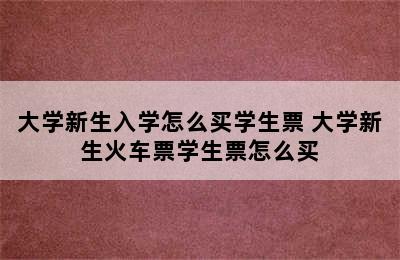 大学新生入学怎么买学生票 大学新生火车票学生票怎么买